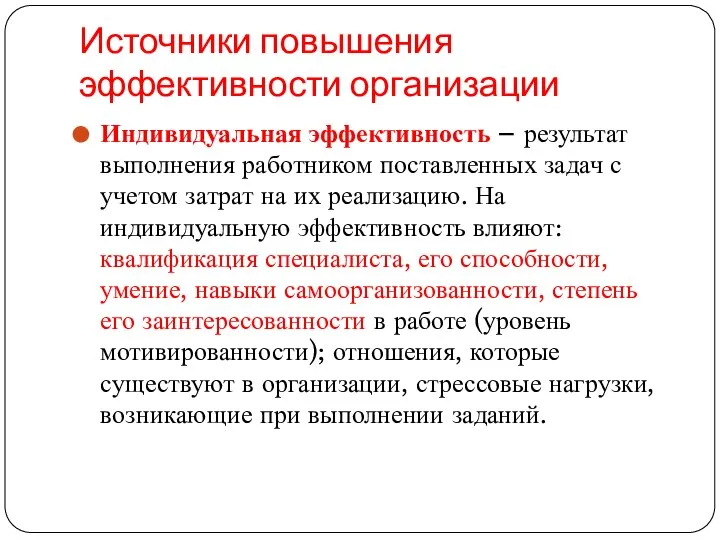 Источники повышения эффективности организации

Индивидуальная эффективность – результат выполнения работником поставленных задач с учетом затрат на их реализацию. На индивидуальную эффективность влияют: квалификация специалиста, его способности, умение, навыки самоорганизованности, степень его заинтересованности в работе (уровень мотивированности); отношения, которые существуют в организации, стрессовые нагрузки, возникающие при выполнении заданий.